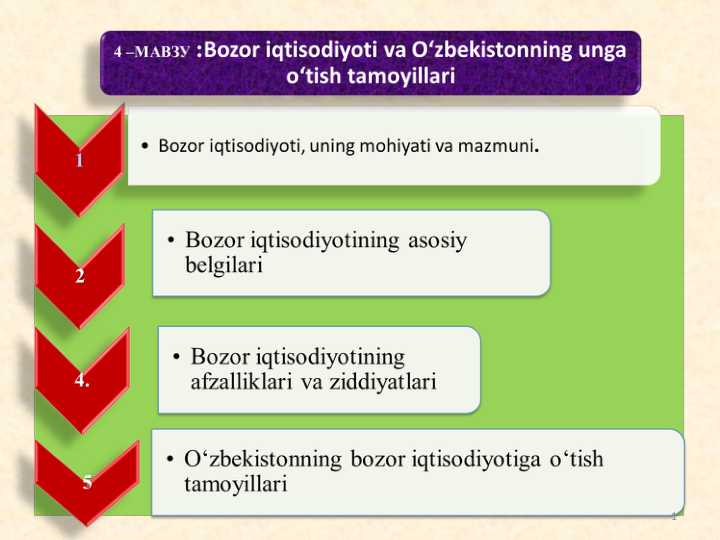 4 –МАВЗУ :Bozor iqtisodiyoti va O‘zbekistonning unga o‘tish tamoyillari

1

• Bozor iqtisodiyoti, uning mohiyati va mazmuni.

2

• Bozor iqtisodiyotining asosiy belgilari

4.

• Bozor iqtisodiyotining afzalliklari va ziddiyatlari

5

• O‘zbekistonning bozor iqtisodiyotiga o‘tish tamoyillari

1